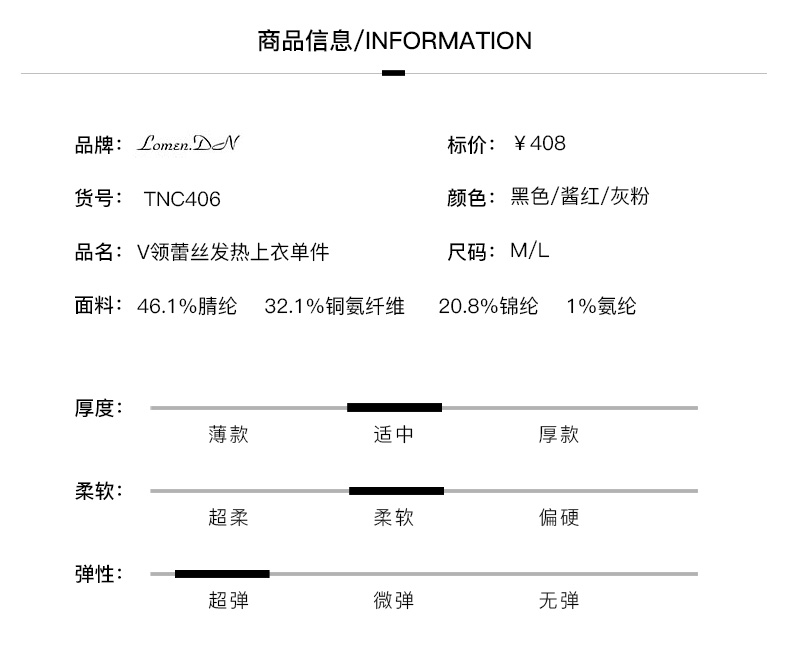 商品信息/INFORMATION

品牌: Lomen.DN

标价: ￥408

货号: TNC406

颜色: 黑色/酱红/灰粉

品名: V领蕾丝发热上衣单件

尺码: M/L

面料: 46.1%腈纶 32.1%铜氨纤维 20.8%锦纶 1%氨纶

厚度:
薄款 适中 厚款

柔软:
超柔 柔软 偏硬

弹性:
超弹 微弹 无弹